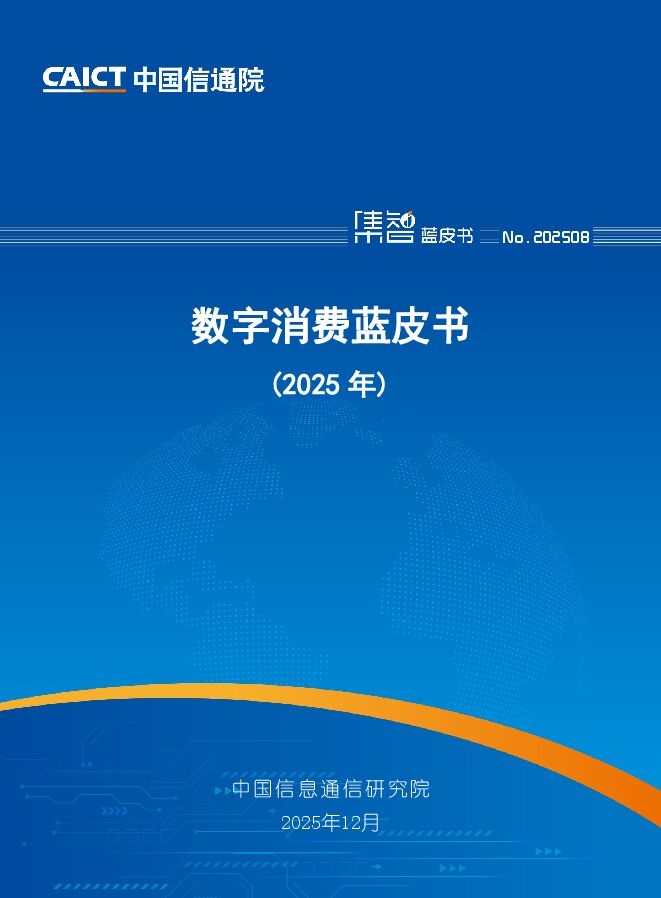 CAICT 中国信通院

集智 蓝皮书 No.202508

数字消费蓝皮书

（2025 年）

中国信息通信研究院

2025年12月